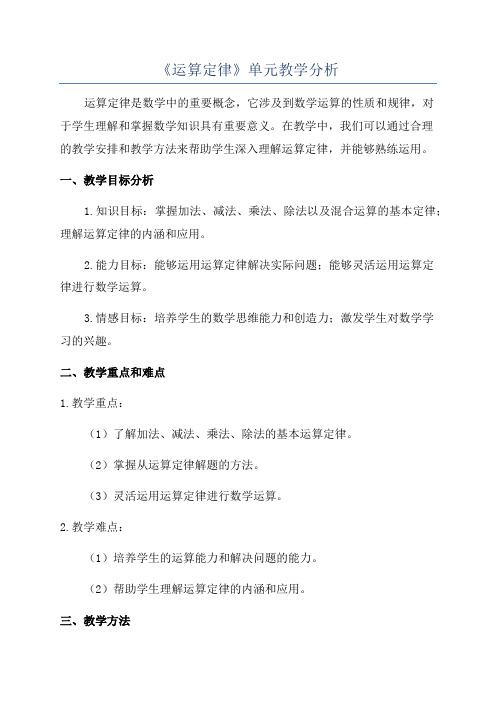 《运算定律》单元教学分析

运算定律是数学中的重要概念，它涉及到数学运算的性质和规律，对于学生理解和掌握数学知识具有重要意义。在教学中，我们可以通过合理的教学安排和教学方法来帮助学生深入理解运算定律，并能够熟练运用。

一、教学目标分析

1.知识目标：掌握加法、减法、乘法、除法以及混合运算的基本定律；理解运算定律的内涵和应用。

2.能力目标：能够运用运算定律解决实际问题；能够灵活运用运算定律进行数学运算。

3.情感目标：培养学生的数学思维能力和创造力；激发学生对数学学习的兴趣。

二、教学重点和难点

1.教学重点：

（1）了解加法、减法、乘法、除法的基本运算定律。

（2）掌握从运算定律解题的方法。

（3）灵活运用运算定律进行数学运算。

2.教学难点：

（1）培养学生的运算能力和解决问题的能力。

（2）帮助学生理解运算定律的内涵和应用。

三、教学方法